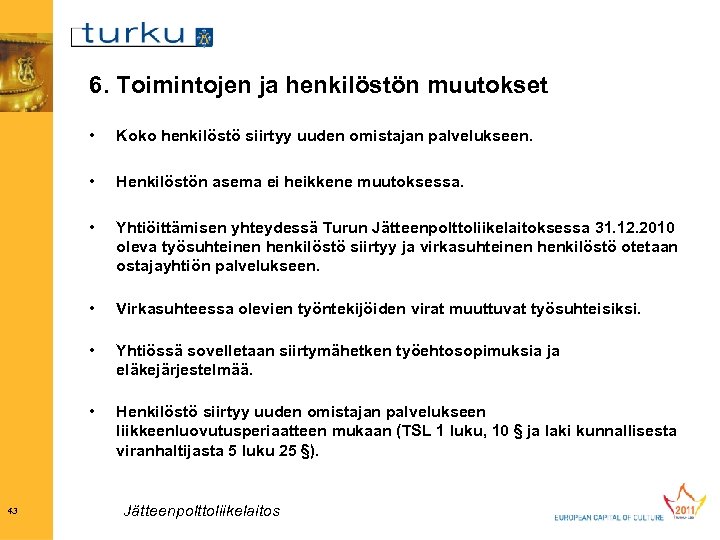 turku

6. Toimintojen ja henkilöstön muutokset

• Koko henkilöstö siirtyy uuden omistajan palvelukseen.

• Henkilöstön asema ei heikkene muutoksessa.

• Yhtiöittämisen yhteydessä Turun Jätteenpolttoliikelaitoksessa 31.12.2010 oleva työsuhteinen henkilöstö siirtyy ja virkasuhteinen henkilöstö otetaan ostajayhtiön palvelukseen.

• Virkasuhteessa olevien työntekijöiden virat muuttuvat työsuhteisiksi.

• Yhtiössä sovelletaan siirtymähetken työehtosopimuksia ja eläkejärjestelmää.

• Henkilöstö siirtyy uuden omistajan palvelukseen liikkeenluovutusperiaatteen mukaan (TSL 1 luku, 10 § ja laki kunnallisesta viranhaltijasta 5 luku 25 §).

43

Jätteenpolttoliikelaitos

EUROPEAN CAPITAL OF CULTURE 2011